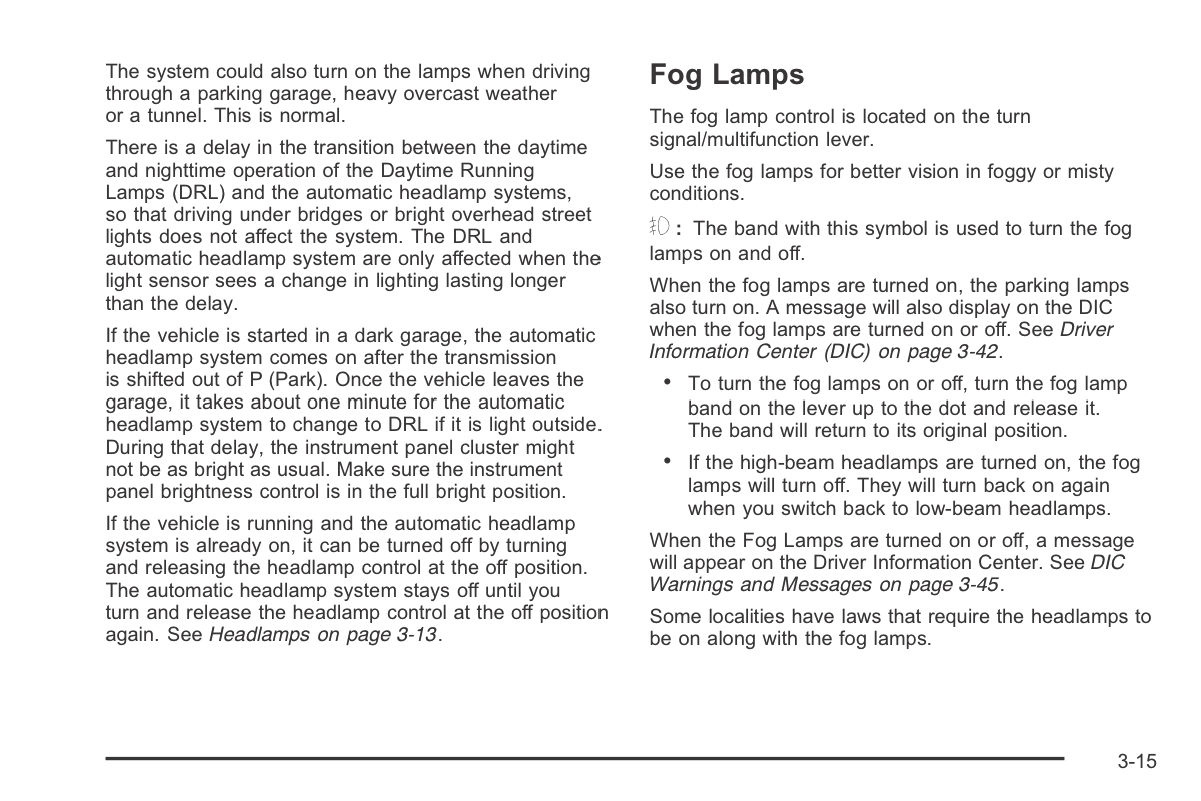 The system could also turn on the lamps when driving through a parking garage, heavy overcast weather or a tunnel. This is normal.

There is a delay in the transition between the daytime and nighttime operation of the Daytime Running Lamps (DRL) and the automatic headlamp systems, so that driving under bridges or bright overhead street lights does not affect the system. The DRL and automatic headlamp system are only affected when the light sensor sees a change in lighting lasting longer than the delay.

If the vehicle is started in a dark garage, the automatic headlamp system comes on after the transmission is shifted out of P (Park). Once the vehicle leaves the garage, it takes about one minute for the automatic headlamp system to change to DRL if it is light outside. During that delay, the instrument panel cluster might not be as bright as usual. Make sure the instrument panel brightness control is in the full bright position.

If the vehicle is running and the automatic headlamp system is already on, it can be turned off by turning and releasing the headlamp control at the off position. The automatic headlamp system stays off until you turn and release the headlamp control at the off position again. See Headlamps on page 3-13.

Fog Lamps

The fog lamp control is located on the turn signal/multifunction lever.

Use the fog lamps for better vision in foggy or misty conditions.

: The band with this symbol is used to turn the fog lamps on and off.

When the fog lamps are turned on, the parking lamps also turn on. A message will also display on the DIC when the fog lamps are turned on or off. See Driver Information Center (DIC) on page 3-42.

• To turn the fog lamps on or off, turn the fog lamp band on the lever up to the dot and release it. The band will return to its original position.

• If the high-beam headlamps are turned on, the fog lamps will turn off. They will turn back on again when you switch back to low-beam headlamps.

When the Fog Lamps are turned on or off, a message will appear on the Driver Information Center. See DIC Warnings and Messages on page 3-45.

Some localities have laws that require the headlamps to be on along with the fog lamps.

3-15